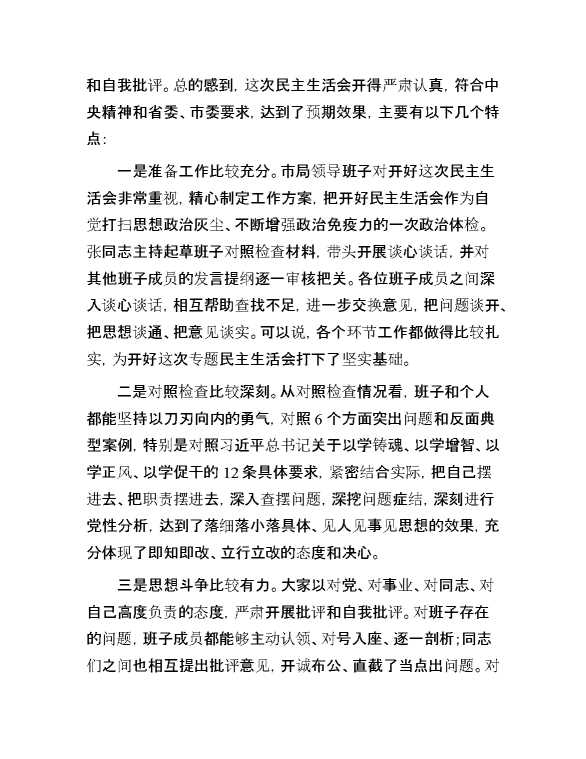 和自我批评。总的感到，这次民主生活会开得严肃认真，符合中央精神和省委、市委要求，达到了预期效果，主要有以下几个特点：

一是准备工作比较充分。市局领导班子对开好这次民主生活会非常重视，精心制定工作方案，把开好民主生活会作为自觉打扫思想政治灰尘、不断增强政治免疫力的一次政治体检。张同志主持起草班子对照检查材料，带头开展谈心谈话，并对其他班子成员的发言提纲逐一审核把关。各位班子成员之间深入谈心谈话，相互帮助查找不足，进一步交换意见，把问题谈开、把思想谈通、把意见谈实。可以说，各个环节工作都做得比较扎实，为开好这次专题民主生活会打下了坚实基础。

二是对照检查比较深刻。从对照检查情况看，班子和个人都能坚持以刀刃向内的勇气，对照 6 个方面突出问题和反面典型案例，特别是对照习近平总书记关于以学铸魂、以学增智、以学正风、以学促干的 12 条具体要求，紧密结合实际，把自己摆进去、把职责摆进去，深入查摆问题，深挖问题症结，深刻进行党性分析，达到了落细落小落具体、见人见事见思想的效果，充分体现了即知即改、立行立改的态度和决心。

三是思想斗争比较有力。大家以对党、对事业、对同志、对自己高度负责的态度，严肃开展批评和自我批评。对班子存在的问题，班子成员都能够主动认领、对号入座、逐一剖析；同志们之间也相互提出批评意见，开诚布公、直截了当点出问题。对